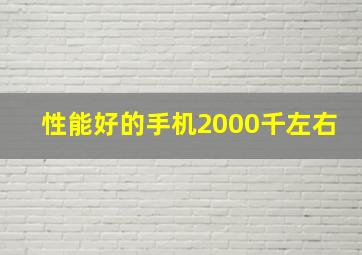 性能好的手机2000千左右